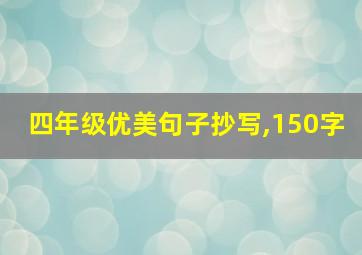 四年级优美句子抄写,150字